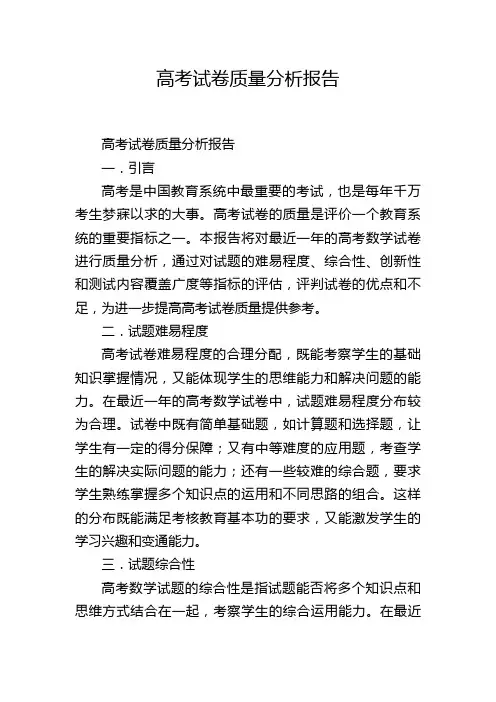 高考试卷质量分析报告

高考试卷质量分析报告

一．引言

高考是中国教育系统中最重要的考试，也是每年千万考生梦寐以求的大事。高考试卷的质量是评价一个教育系统的重要指标之一。本报告将对最近一年的高考数学试卷进行质量分析，通过对试题的难易程度、综合性、创新性和测试内容覆盖广度等指标的评估，评判试卷的优点和不足，为进一步提高高考试卷质量提供参考。

二．试题难易程度

高考试卷难易程度的合理分配，既能考察学生的基础知识掌握情况，又能体现学生的思维能力和解决问题的能力。在最近一年的高考数学试卷中，试题难易程度分布较为合理。试卷中既有简单基础题，如计算题和选择题，让学生有一定的得分保障；又有中等难度的应用题，考查学生的解决实际问题的能力；还有一些较难的综合题，要求学生熟练掌握多个知识点的运用和不同思路的组合。这样的分布既能满足考核教育基本功的要求，又能激发学生的学习兴趣和变通能力。

三．试题综合性

高考数学试题的综合性是指试题能否将多个知识点和思维方式结合在一起，考察学生的综合运用能力。在最近